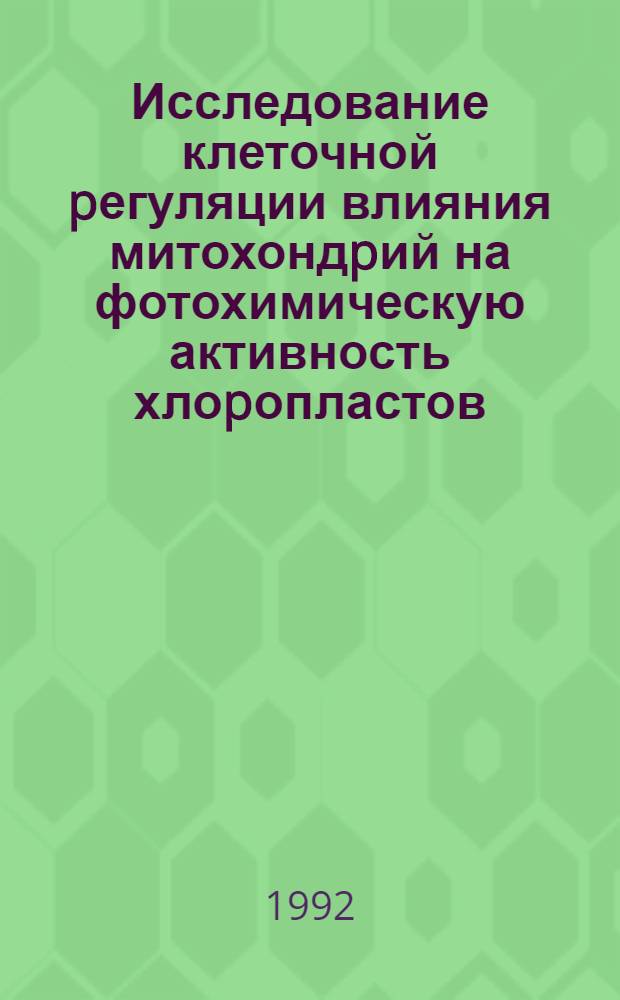 Исследование клеточной регуляции влияния митохондрий на фотохимическую активность хлоропластов

1992